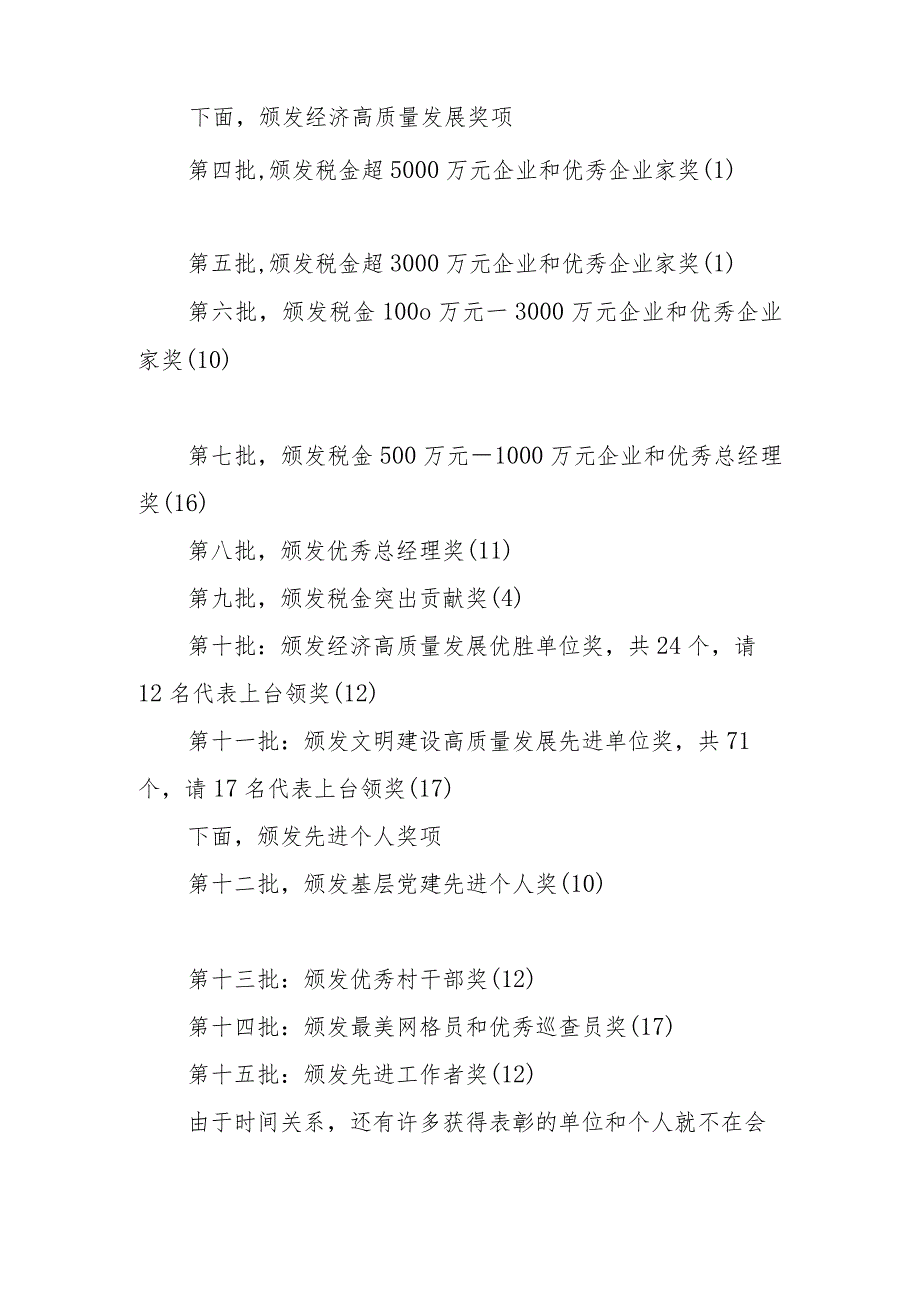 下面，颁发经济高质量发展奖项

第四批,颁发税金超5000万元企业和优秀企业家奖(1)

第五批,颁发税金超3000万元企业和优秀企业家奖(1)

第六批，颁发税金100o万元一3000万元企业和优秀企业家奖(10)

第七批，颁发税金500万元一1000万元企业和优秀总经理奖(16)

第八批，颁发优秀总经理奖(11)

第九批，颁发税金突出贡献奖(4)

第十批：颁发经济高质量发展优胜单位奖，共24个，请12名代表上台领奖(12)

第十一批：颁发文明建设高质量发展先进单位奖，共71个，请17名代表上台领奖(17)

下面，颁发先进个人奖项

第十二批，颁发基层党建先进个人奖(10)

第十三批：颁发优秀村干部奖(12)

第十四批：颁发最美网格员和优秀巡查员奖(17)

第十五批：颁发先进工作者奖(12)

由于时间关系，还有许多获得表彰的单位和个人就不在会